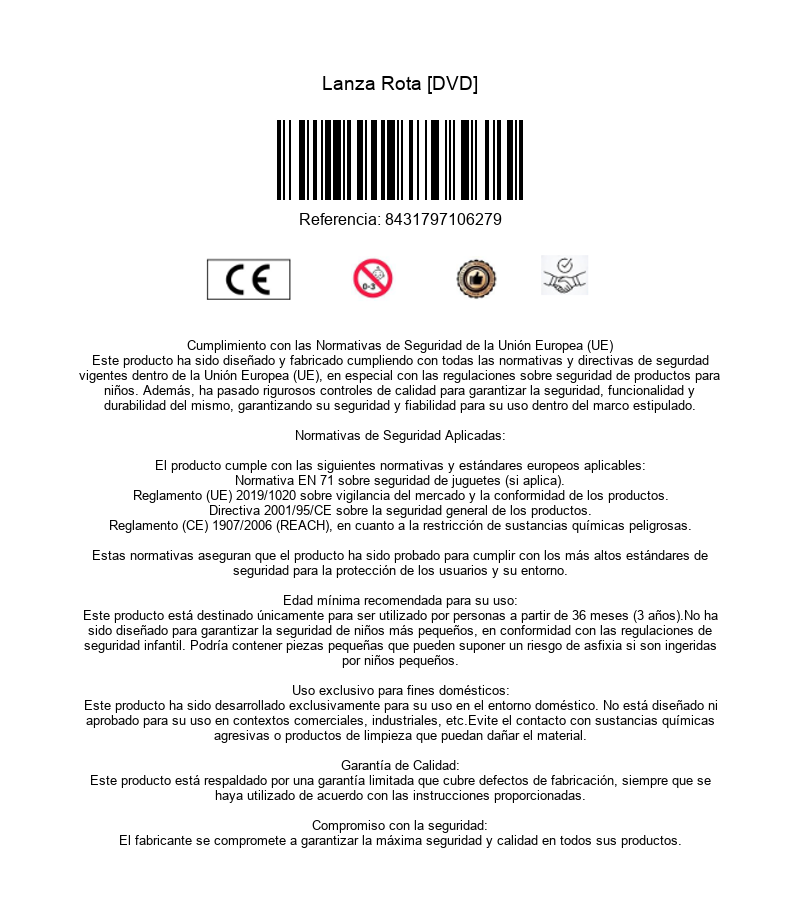 Lanza Rota [DVD]

Referencia: 8431797106279

CE

0-3

Cumplimiento con las Normativas de Seguridad de la Unión Europea (UE)
Este producto ha sido diseñado y fabricado cumpliendo con todas las normativas y directivas de segurdad vigentes dentro de la Unión Europea (UE), en especial con las regulaciones sobre seguridad de productos para niños. Además, ha pasado rigurosos controles de calidad para garantizar la seguridad, funcionalidad y durabilidad del mismo, garantizando su seguridad y fiabilidad para su uso dentro del marco estipulado.

Normativas de Seguridad Aplicadas:

El producto cumple con las siguientes normativas y estándares europeos aplicables:
Normativa EN 71 sobre seguridad de juguetes (si aplica).
Reglamento (UE) 2019/1020 sobre vigilancia del mercado y la conformidad de los productos.
Directiva 2001/95/CE sobre la seguridad general de los productos.
Reglamento (CE) 1907/2006 (REACH), en cuanto a la restricción de sustancias químicas peligrosas.

Estas normativas aseguran que el producto ha sido probado para cumplir con los más altos estándares de seguridad para la protección de los usuarios y su entorno.

Edad mínima recomendada para su uso:
Este producto está destinado únicamente para ser utilizado por personas a partir de 36 meses (3 años).No ha sido diseñado para garantizar la seguridad de niños más pequeños, en conformidad con las regulaciones de seguridad infantil. Podría contener piezas pequeñas que pueden suponer un riesgo de asfixia si son ingeridas por niños pequeños.

Uso exclusivo para fines domésticos:
Este producto ha sido desarrollado exclusivamente para su uso en el entorno doméstico. No está diseñado ni aprobado para su uso en contextos comerciales, industriales, etc.Evite el contacto con sustancias químicas agresivas o productos de limpieza que puedan dañar el material.

Garantía de Calidad:
Este producto está respaldado por una garantía limitada que cubre defectos de fabricación, siempre que se haya utilizado de acuerdo con las instrucciones proporcionadas.

Compromiso con la seguridad:
El fabricante se compromete a garantizar la máxima seguridad y calidad en todos sus productos.